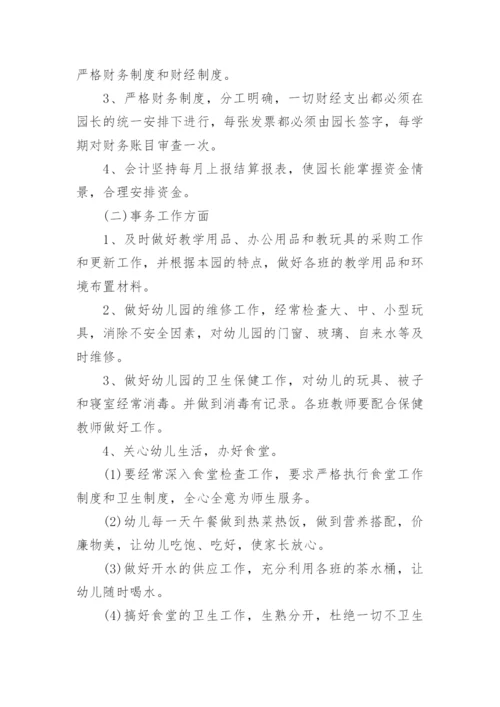 严格财务制度和财经制度。

3、严格财务制度，分工明确，一切财经支出都必须在园长的统一安排下进行，每张发票都必须由园长签字，每学期对财务账目审查一次。

4、会计坚持每月上报结算报表，使园长能掌握资金情景，合理安排资金。

(二)事务工作方面

1、及时做好教学用品、办公用品和教玩具的采购工作和更新工作，并根据本园的特点，做好各班的教学用品和环境布置材料。

2、做好幼儿园的维修工作，经常检查大、中、小型玩具，消除不安全因素，对幼儿园的门窗、玻璃、自来水等及时维修。

3、做好幼儿园的卫生保健工作，对幼儿的玩具、被子和寝室经常消毒。并做到消毒有记录。各班教师要配合保健教师做好工作。

4、关心幼儿生活，办好食堂。

(1)要经常深入食堂检查工作，要求严格执行食堂工作制度和卫生制度，全心全意为师生服务。

(2)幼儿每一天午餐做到热菜热饭，做到营养搭配，价廉物美，让幼儿吃饱、吃好，使家长放心。

(3)做好开水的供应工作，充分利用各班的茶水桶，让幼儿随时喝水。

(4)搞好食堂的卫生工作，生熟分开，杜绝一切不卫生